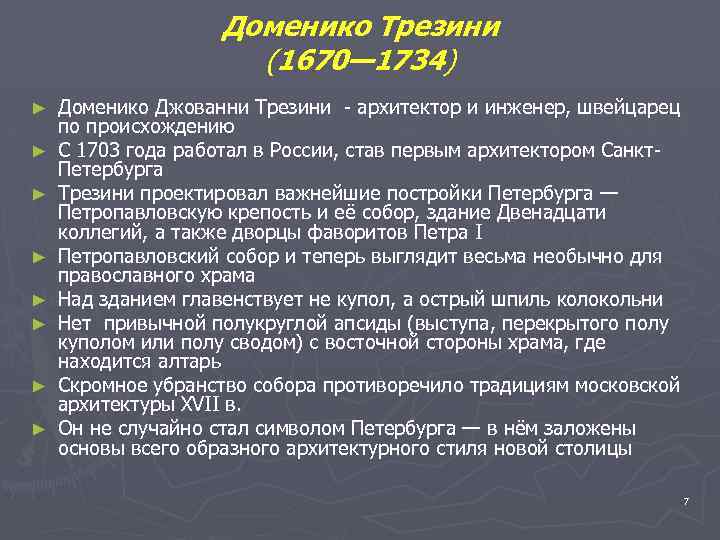 Доменико Трезини
(1670—1734)

► Доменико Джованни Трезини - архитектор и инженер, швейцарец по происхождению
► С 1703 года работал в России, став первым архитектором Санкт-Петербурга
► Трезини проектировал важнейшие постройки Петербурга — Петропавловскую крепость и её собор, здание Двенадцати коллегий, а также дворцы фаворитов Петра I
► Петропавловский собор и теперь выглядит весьма необычно для православного храма
► Над зданием главенствует не купол, а острый шпиль колокольни
► Нет привычной полукруглой апсиды (выступа, перекрытого полу куполом или полу сводом) с восточной стороны храма, где находится алтарь
► Скромное убранство собора противоречило традициям московской архитектуры XVII в.
► Он не случайно стал символом Петербурга — в нём заложены основы всего образного архитектурного стиля новой столицы

7